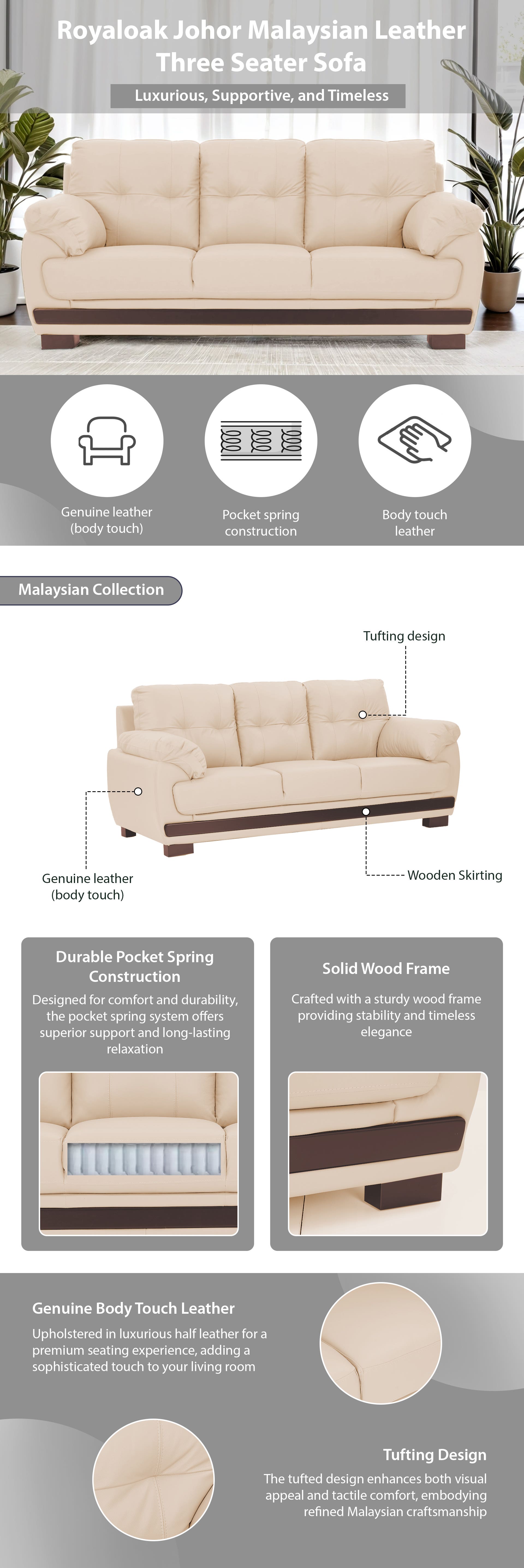 Royaloak Johor Malaysian Leather Three Seater Sofa

Luxurious, Supportive, and Timeless

Genuine leather (body touch)

Pocket spring construction

Body touch leather

Malaysian Collection

Tufting design

Genuine leather (body touch)

Wooden Skirting

Durable Pocket Spring Construction

Designed for comfort and durability, the pocket spring system offers superior support and long-lasting relaxation

Solid Wood Frame

Crafted with a sturdy wood frame providing stability and timeless elegance

Genuine Body Touch Leather

Upholstered in luxurious half leather for a premium seating experience, adding a sophisticated touch to your living room

Tufting Design

The tufted design enhances both visual appeal and tactile comfort, embodying refined Malaysian craftsmanship